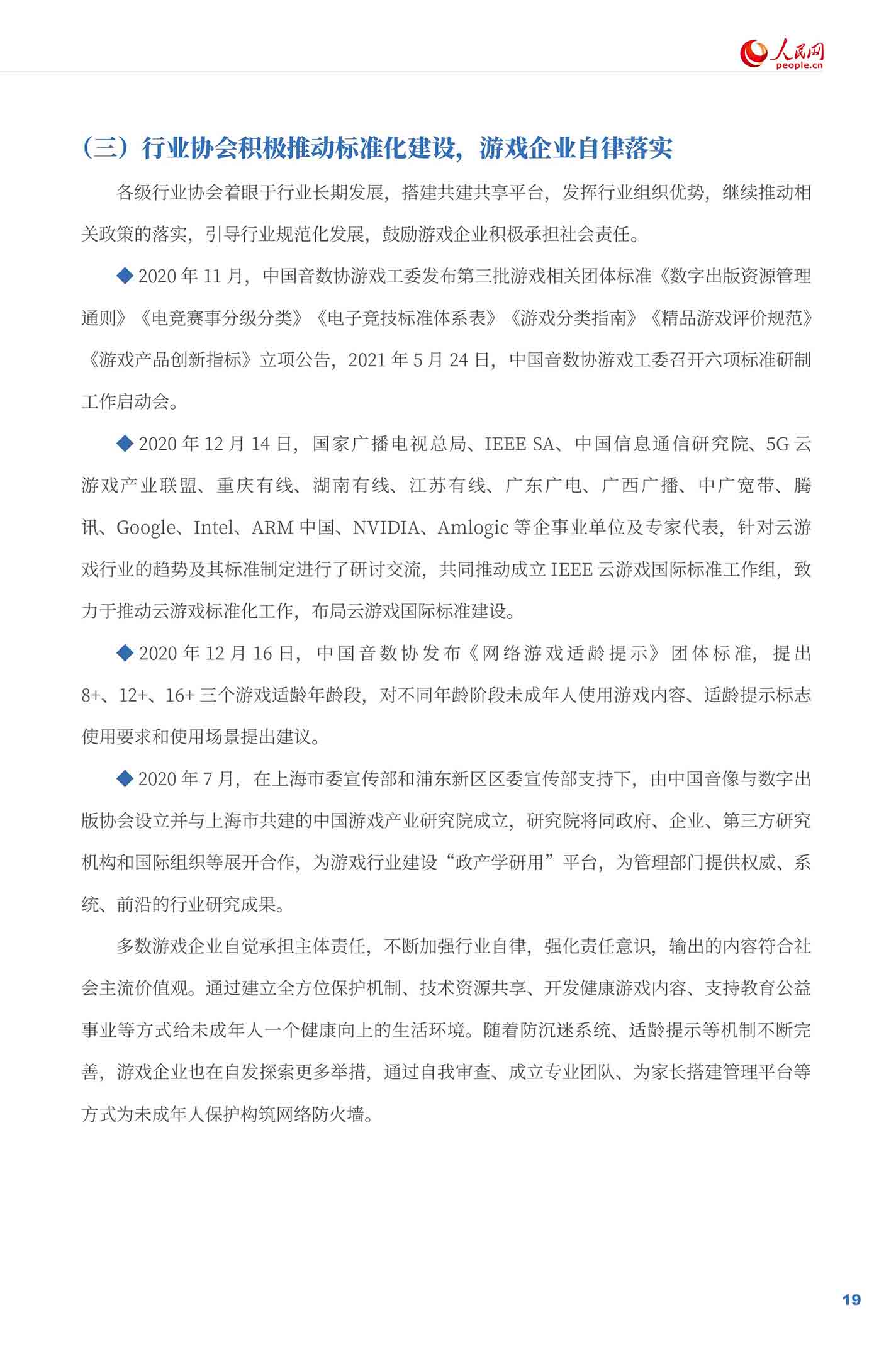 人民网
people.cn

（三）行业协会积极推动标准化建设，游戏企业自律落实

各级行业协会着眼于行业长期发展，搭建共建共享平台，发挥行业组织优势，继续推动相关政策的落实，引导行业规范化发展，鼓励游戏企业积极承担社会责任。

◆ 2020 年 11 月，中国音数协游戏工委发布第三批游戏相关团体标准《数字出版资源管理通则》《电竞赛事分级分类》《电子竞技标准体系表》《游戏分类指南》《精品游戏评价规范》《游戏产品创新指标》立项公告，2021 年 5 月 24 日，中国音数协游戏工委召开六项标准研制工作启动会。

◆ 2020 年 12 月 14 日，国家广播电视总局、IEEE SA、中国信息通信研究院、5G 云游戏产业联盟、重庆有线、湖南有线、江苏有线、广东广电、广西广播、中广宽带、腾讯、Google、Intel、ARM 中国、NVIDIA、Amlogic 等企事业单位及专家代表，针对云游戏行业的趋势及其标准制定进行了研讨交流，共同推动成立 IEEE 云游戏国际标准工作组，致力于推动云游戏标准化工作，布局云游戏国际标准建设。

◆ 2020 年 12 月 16 日，中国音数协发布《网络游戏适龄提示》团体标准，提出 8+、12+、16+ 三个游戏适龄年龄段，对不同年龄阶段未成年人使用游戏内容、适龄提示标志使用要求和使用场景提出建议。

◆ 2020 年 7 月，在上海市委宣传部和浦东新区区委宣传部支持下，由中国音像与数字出版协会设立并与上海市共建的中国游戏产业研究院成立，研究院将同政府、企业、第三方研究机构和国际组织等展开合作，为游戏行业建设“政产学研用”平台，为管理部门提供权威、系统、前沿的行业研究成果。

多数游戏企业自觉承担主体责任，不断加强行业自律，强化责任意识，输出的内容符合社会主流价值观。通过建立全方位保护机制、技术资源共享、开发健康游戏内容、支持教育公益事业等方式给未成年人一个健康向上的生活环境。随着防沉迷系统、适龄提示等机制不断完善，游戏企业也在自发探索更多举措，通过自我审查、成立专业团队、为家长搭建管理平台等方式为未成年人保护构筑网络防火墙。

19